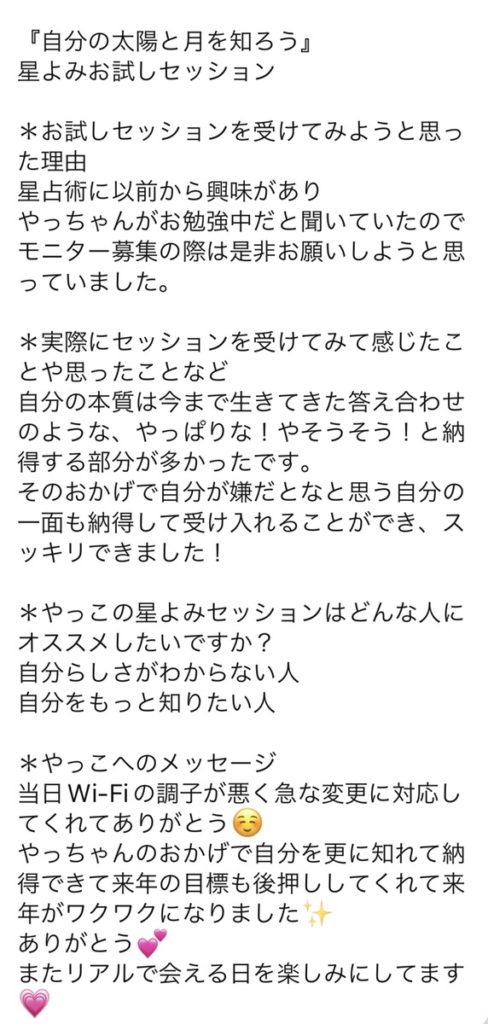 『自分の太陽と月を知ろう』
星よみお試しセッション

＊お試しセッションを受けてみようと思った理由
星占術に以前から興味があり
やっちゃんがお勉強中だと聞いていたので
モニター募集の際は是非お願いしようと思っていました。

＊実際にセッションを受けてみて感じたことや思ったことなど
自分の本質は今まで生きてきた答え合わせのような、やっぱりな！やそうそう！と納得する部分が多かったです。
そのおかげで自分が嫌だとなと思う自分の一面も納得して受け入れることができ、スッキリできました！

＊やっこの星よみセッションはどんな人にオススメしたいですか？
自分らしさがわからない人
自分をもっと知りたい人

＊やっこへのメッセージ
当日Wi-Fiの調子が悪く急な変更に対応してくれてありがとう☺️
やっちゃんのおかげで自分を更に知れて納得できて来年の目標も後押ししてくれて来年がワクワクになりました✨
ありがとう💕
またリアルで会える日を楽しみにしてます💗